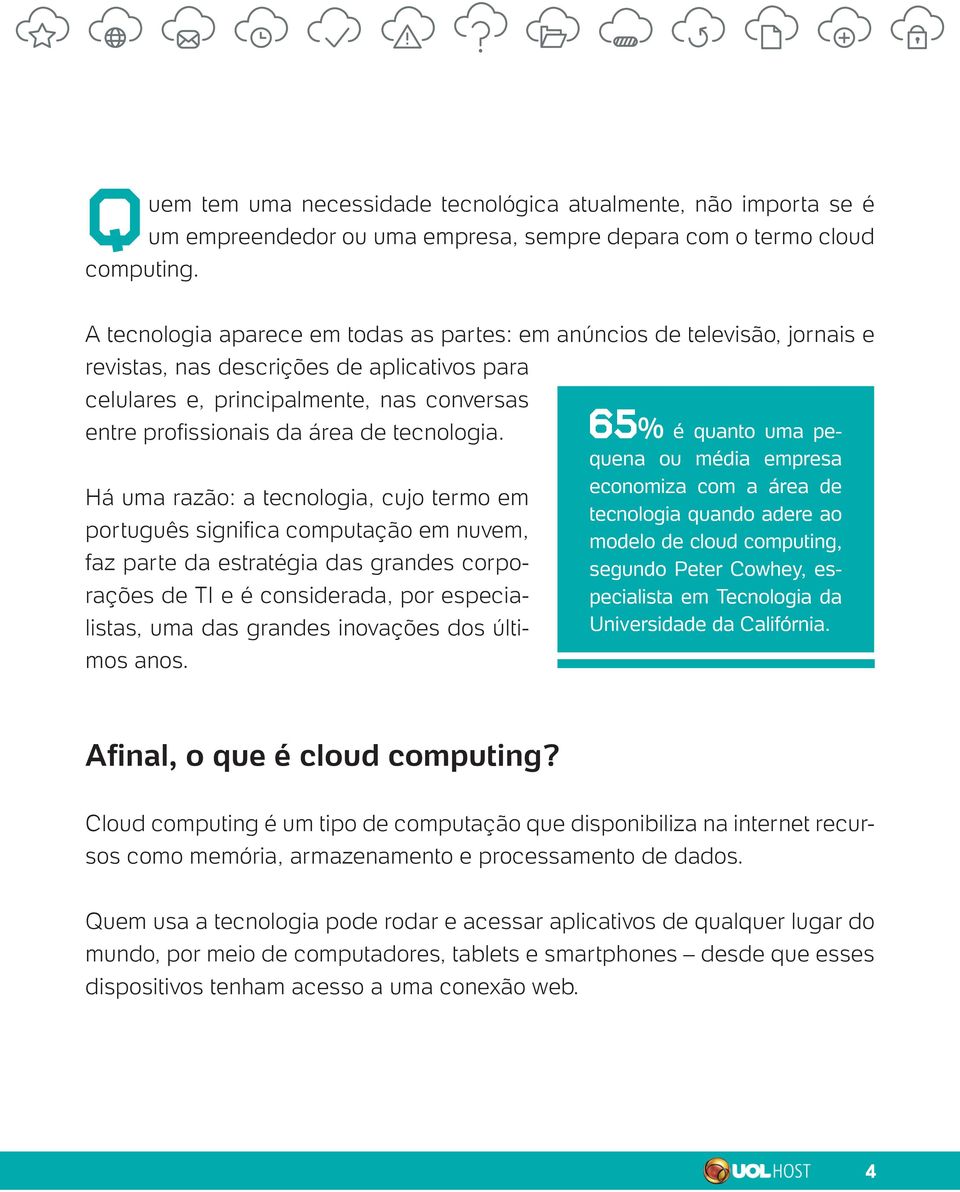 Quem tem uma necessidade tecnológica atualmente, não importa se é um empreendedor ou uma empresa, sempre depara com o termo cloud computing.

A tecnologia aparece em todas as partes: em anúncios de televisão, jornais e revistas, nas descrições de aplicativos para celulares e, principalmente, nas conversas entre profissionais da área de tecnologia.

Há uma razão: a tecnologia, cujo termo em português significa computação em nuvem, faz parte da estratégia das grandes corporações de TI e é considerada, por especialistas, uma das grandes inovações dos últimos anos.

65% é quanto uma pequena ou média empresa economiza com a área de tecnologia quando adere ao modelo de cloud computing, segundo Peter Cowhey, especialista em Tecnologia da Universidade da Califórnia.

Afinal, o que é cloud computing?

Cloud computing é um tipo de computação que disponibiliza na internet recursos como memória, armazenamento e processamento de dados.

Quem usa a tecnologia pode rodar e acessar aplicativos de qualquer lugar do mundo, por meio de computadores, tablets e smartphones – desde que esses dispositivos tenham acesso a uma conexão web.

UOL HOST 4